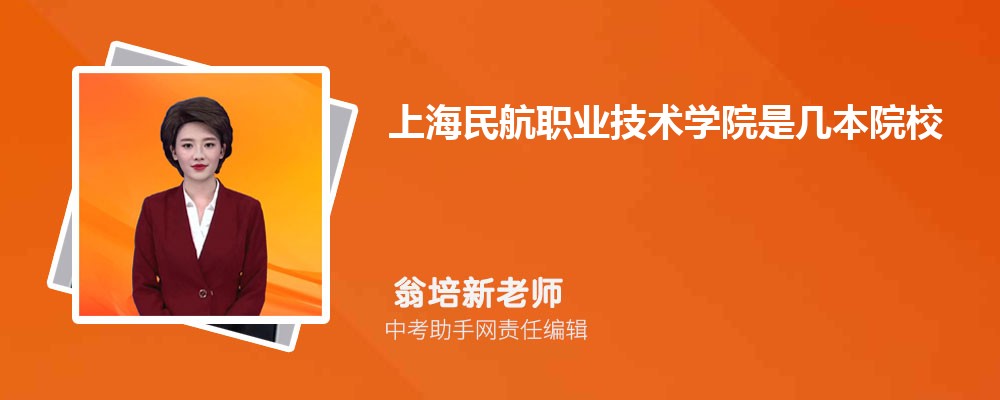 上海民航职业技术学院是几本院校

翁培新老师

中考助手网责任编辑